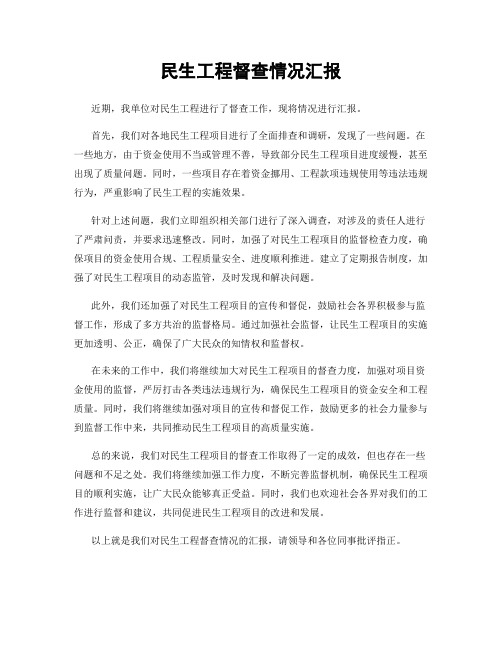 民生工程督查情况汇报

近期，我单位对民生工程进行了督查工作，现将情况进行汇报。

首先，我们对各地民生工程项目进行了全面排查和调研，发现了一些问题。在一些地方，由于资金使用不当或管理不善，导致部分民生工程项目进度缓慢，甚至出现了质量问题。同时，一些项目存在着资金挪用、工程款项违规使用等违法违规行为，严重影响了民生工程的实施效果。

针对上述问题，我们立即组织相关部门进行了深入调查，对涉及的责任人进行了严肃问责，并要求迅速整改。同时，加强了对民生工程项目的监督检查力度，确保项目的资金使用合规、工程质量安全、进度顺利推进。建立了定期报告制度，加强了对民生工程项目的动态监管，及时发现和解决问题。

此外，我们还加强了对民生工程项目的宣传和督促，鼓励社会各界积极参与监督工作，形成了多方共治的监督格局。通过加强社会监督，让民生工程项目的实施更加透明、公正，确保了广大民众的知情权和监督权。

在未来的工作中，我们将继续加大对民生工程项目的督查力度，加强对项目资金使用的监督，严厉打击各类违法违规行为，确保民生工程项目的资金安全和工程质量。同时，我们将继续加强对项目的宣传和督促工作，鼓励更多的社会力量参与到监督工作中来，共同推动民生工程项目的高质量实施。

总的来说，我们对民生工程项目的督查工作取得了一定的成效，但也存在一些问题和不足之处。我们将继续加强工作力度，不断完善监督机制，确保民生工程项目的顺利实施，让广大民众能够真正受益。同时，我们也欢迎社会各界对我们的工作进行监督和建议，共同促进民生工程项目的改进和发展。

以上就是我们对民生工程督查情况的汇报，请领导和各位同事批评指正。